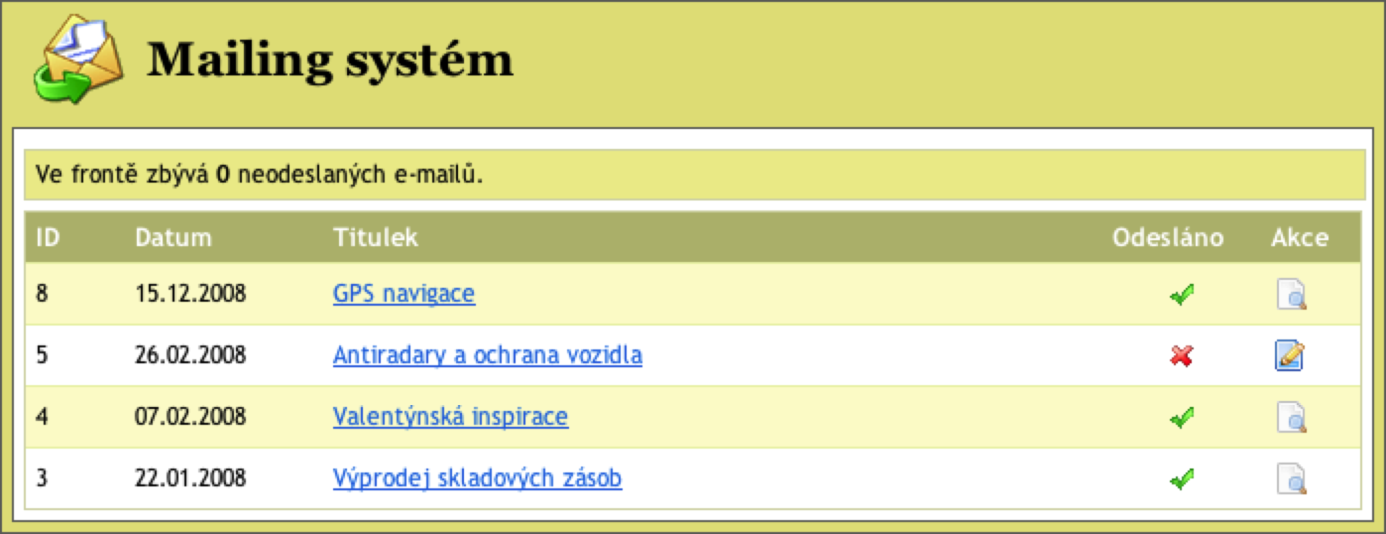 Mailing systém

Ve frontě zbývá 0 neodeslaných e-mailů.

| ID | Datum | Titulek | Odesláno | Akce |
|---|---|---|---|---|
| 8 | 15.12.2008 | GPS navigace | | |
| 5 | 26.02.2008 | Antiradary a ochrana vozidla | | |
| 4 | 07.02.2008 | Valentýnská inspirace | | |
| 3 | 22.01.2008 | Výprodej skladových zásob | | |